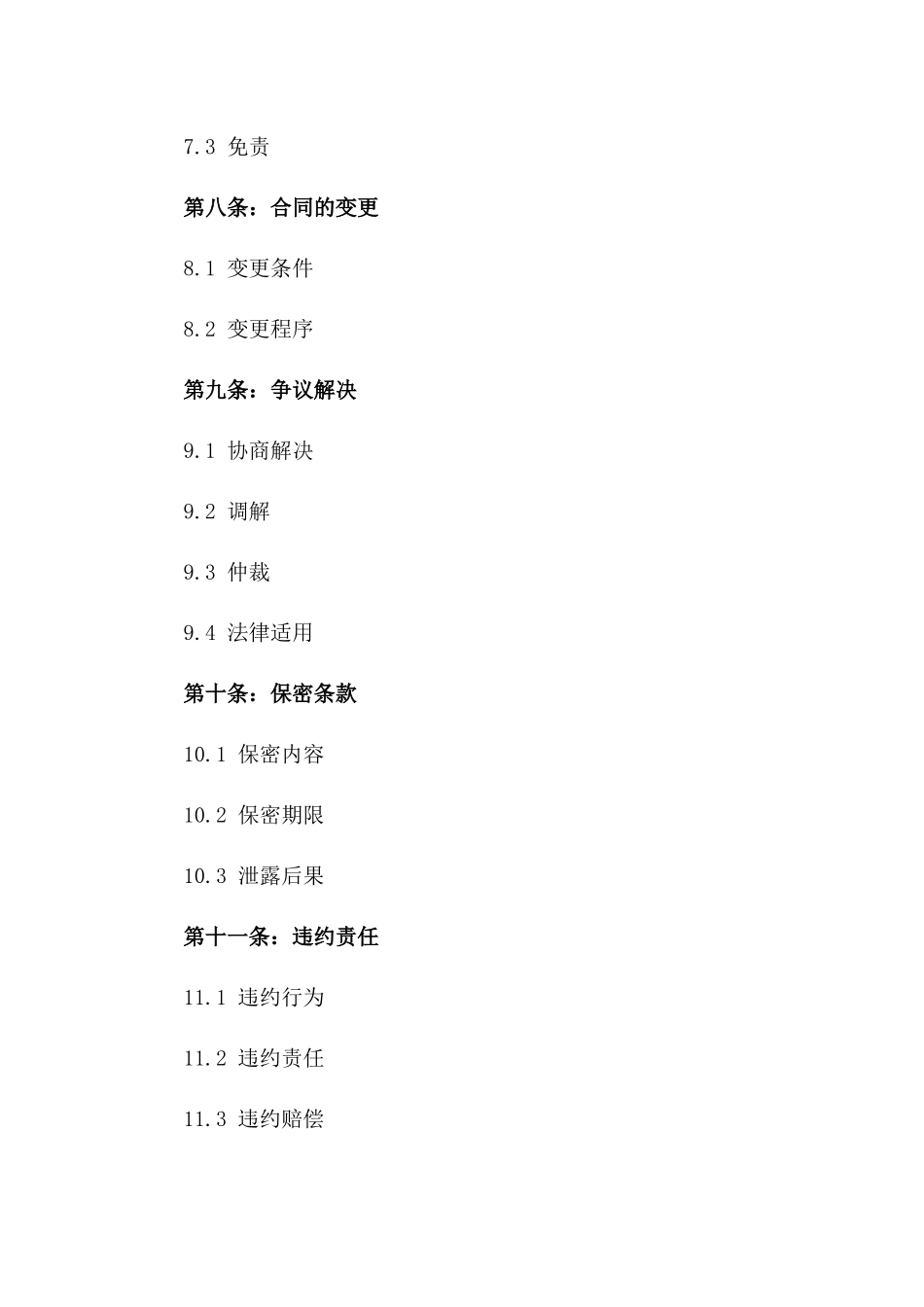 7.3 免责

第八条：合同的变更

8.1 变更条件

8.2 变更程序

第九条：争议解决

9.1 协商解决

9.2 调解

9.3 仲裁

9.4 法律适用

第十条：保密条款

10.1 保密内容

10.2 保密期限

10.3 泄露后果

第十一条：违约责任

11.1 违约行为

11.2 违约责任

11.3 违约赔偿